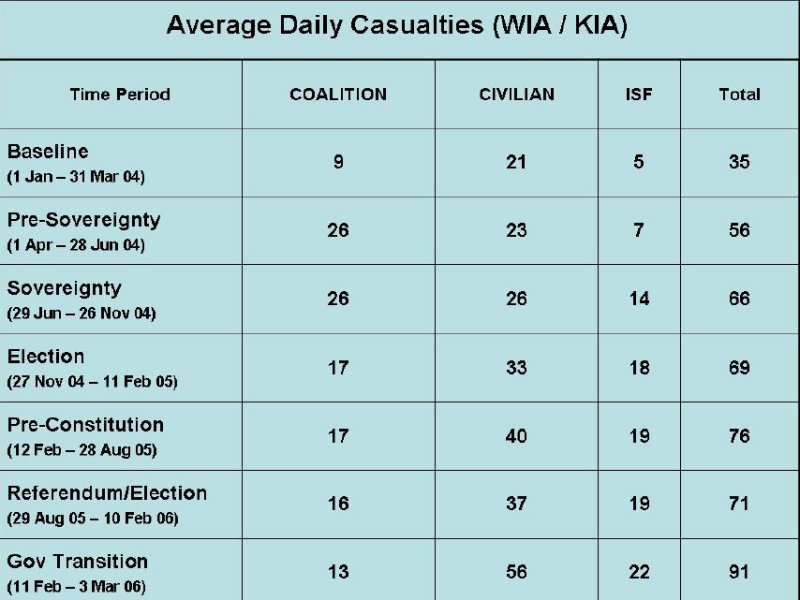 Average Daily Casualties (WIA / KIA)

| Time Period | COALITION | CIVILIAN | ISF | Total |
|---|---|---|---|---|
| Baseline (1 Jan – 31 Mar 04) | 9 | 21 | 5 | 35 |
| Pre-Sovereignty (1 Apr – 28 Jun 04) | 26 | 23 | 7 | 56 |
| Sovereignty (29 Jun – 26 Nov 04) | 26 | 26 | 14 | 66 |
| Election (27 Nov 04 – 11 Feb 05) | 17 | 33 | 18 | 69 |
| Pre-Constitution (12 Feb – 28 Aug 05) | 17 | 40 | 19 | 76 |
| Referendum/Election (29 Aug 05 – 10 Feb 06) | 16 | 37 | 19 | 71 |
| Gov Transition (11 Feb – 3 Mar 06) | 13 | 56 | 22 | 91 |